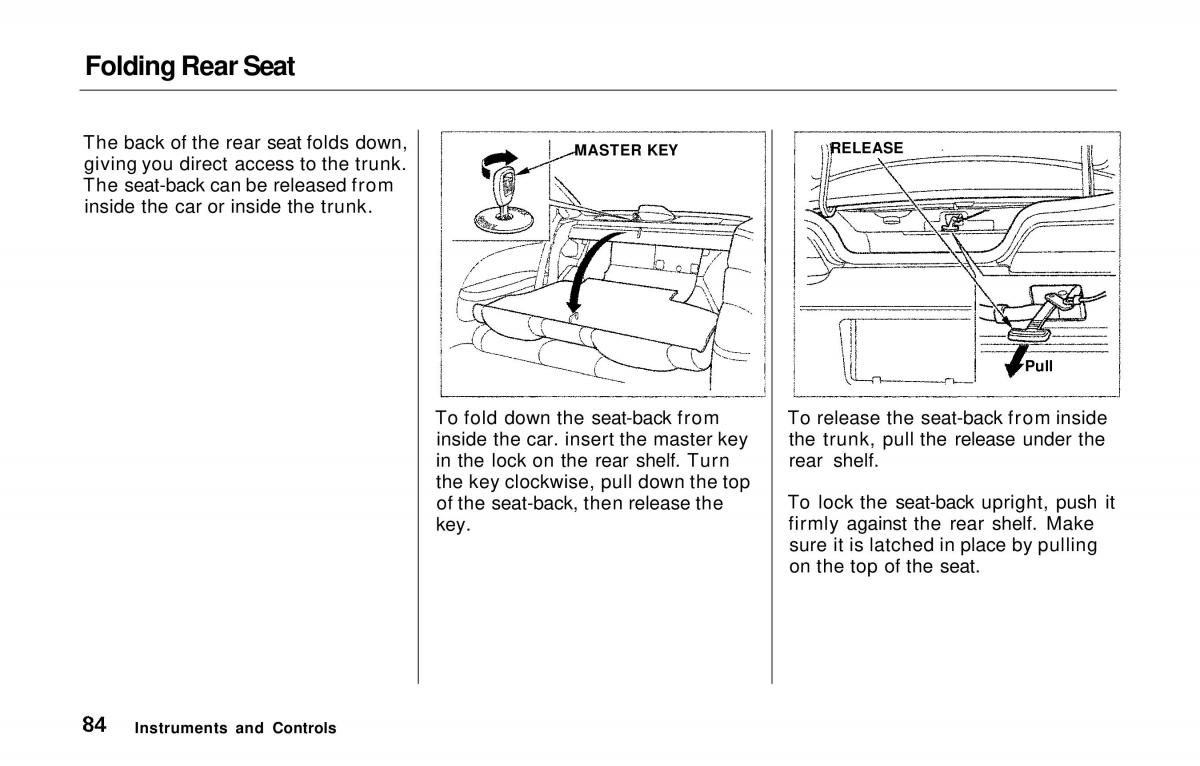 Folding Rear Seat

The back of the rear seat folds down, giving you direct access to the trunk. The seat-back can be released from inside the car or inside the trunk.

MASTER KEY

To fold down the seat-back from inside the car. insert the master key in the lock on the rear shelf. Turn the key clockwise, pull down the top of the seat-back, then release the key.

RELEASE

Pull

To release the seat-back from inside the trunk, pull the release under the rear shelf.

To lock the seat-back upright, push it firmly against the rear shelf. Make sure it is latched in place by pulling on the top of the seat.

84 Instruments and Controls